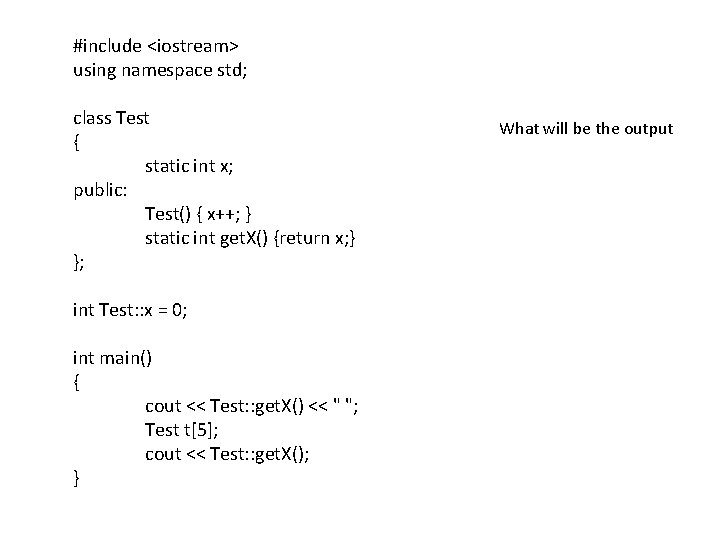 #include <iostream>
using namespace std;

class Test
{
static int x;
public:
Test() { x++; }
static int getX() {return x;}
};

int Test::x = 0;

int main()
{
cout << Test::getX() << " ";
Test t[5];
cout << Test::getX();
}

What will be the output